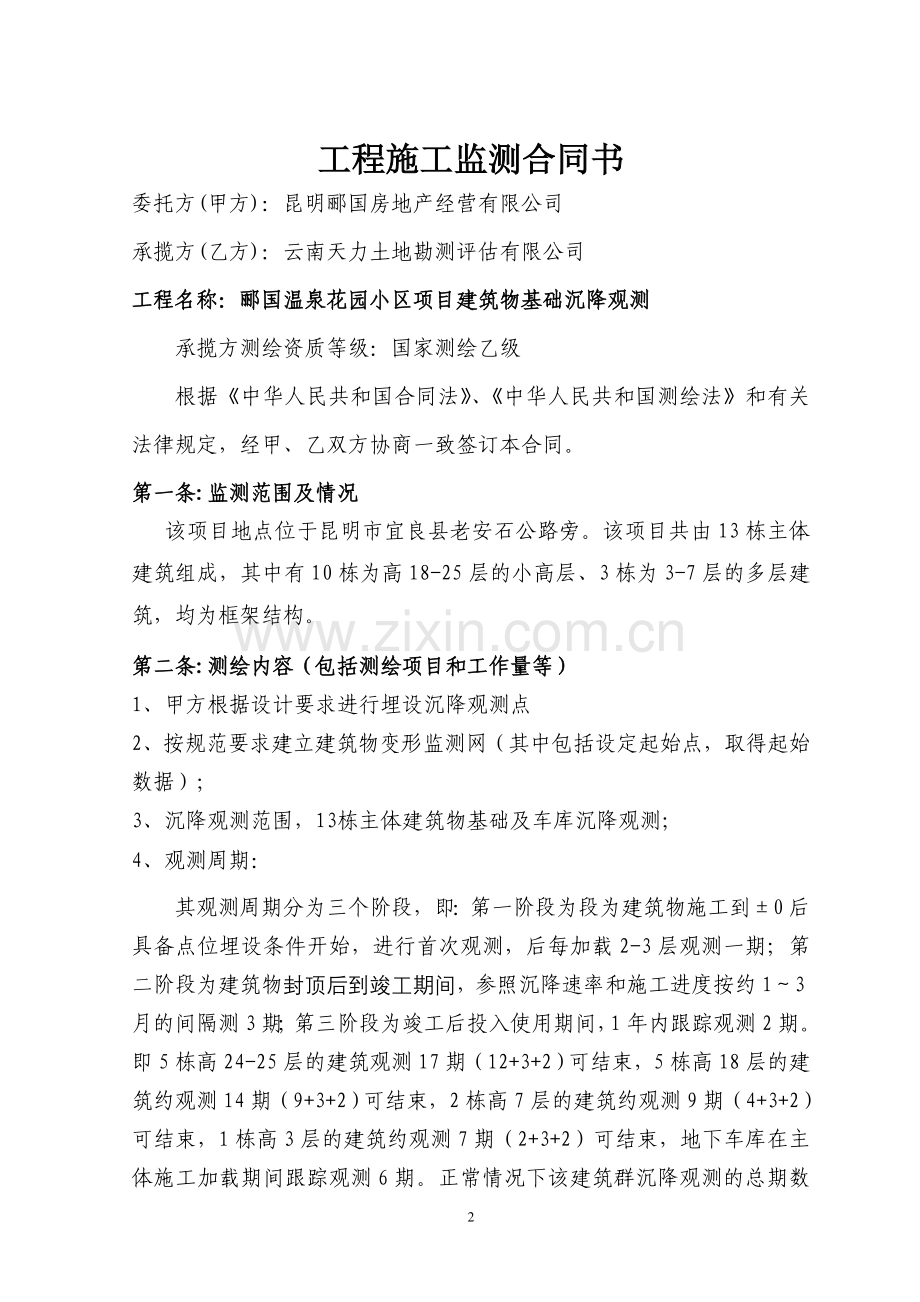 工程施工监测合同书

委托方(甲方)：昆明郦国房地产经营有限公司

承揽方(乙方)：云南天力土地勘测评估有限公司

工程名称：郦国温泉花园小区项目建筑物基础沉降观测

承揽方测绘资质等级：国家测绘乙级

根据《中华人民共和国合同法》、《中华人民共和国测绘法》和有关法律规定，经甲、乙双方协商一致签订本合同。

第一条:监测范围及情况

该项目地点位于昆明市宜良县老安石公路旁。该项目共由13栋主体建筑组成，其中有10栋为高18-25层的小高层、3栋为3-7层的多层建筑，均为框架结构。

第二条:测绘内容（包括测绘项目和工作量等）

1、甲方根据设计要求进行埋设沉降观测点

2、按规范要求建立建筑物变形监测网（其中包括设定起始点，取得起始数据）；

3、沉降观测范围，13栋主体建筑物基础及车库沉降观测;

4、观测周期:

其观测周期分为三个阶段，即:第一阶段为段为建筑物施工到±0后具备点位埋设条件开始，进行首次观测，后每加载2-3层观测一期；第二阶段为建筑物封顶后到竣工期间，参照沉降速率和施工进度按约1～3月的间隔测3期;第三阶段为竣工后投入使用期间，1年内跟踪观测2期。即5栋高24-25层的建筑观测17期（12+3+2）可结束，5栋高18层的建筑约观测14期（9+3+2）可结束，2栋高7层的建筑约观测9期（4+3+2）可结束，1栋高3层的建筑约观测7期（2+3+2）可结束，地下车库在主体施工加载期间跟踪观测6期。正常情况下该建筑群沉降观测的总期数

2

www.zixin.com.cn